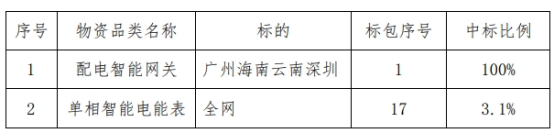 | 序号 | 物资品类名称 | 标的 | 标包序号 | 中标比例 |
|---|---|---|---|---|
| 1 | 配电智能网关 | 广州海南云南深圳 | 1 | 100% |
| 2 | 单相智能电能表 | 全网 | 17 | 3.1% |